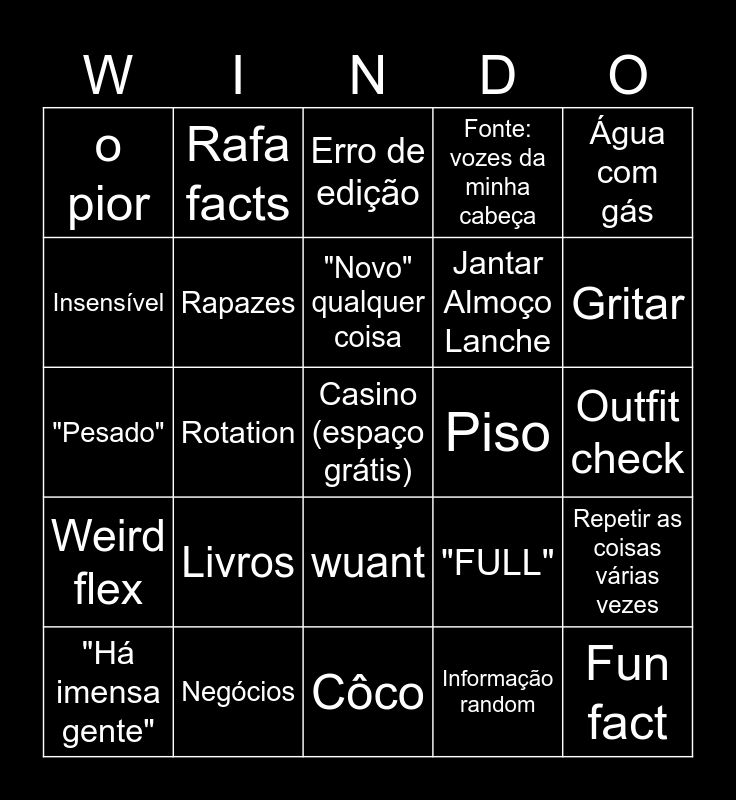 | W | I | N | D | O |
|---|---|---|---|---|
| o pior | Rafa facts | Erro de edição | Fonte: vozes da minha cabeça | Água com gás |
| Insensível | Rapazes | "Novo" qualquer coisa | Jantar Almoço Lanche | Gritar |
| "Pesado" | Rotation | Casino (espaço grátis) | Piso | Outfit check |
| Weird flex | Livros | wuant | "FULL" | Repetir as coisas várias vezes |
| "Há imensa gente" | Negócios | Côco | Informação random | Fun fact |